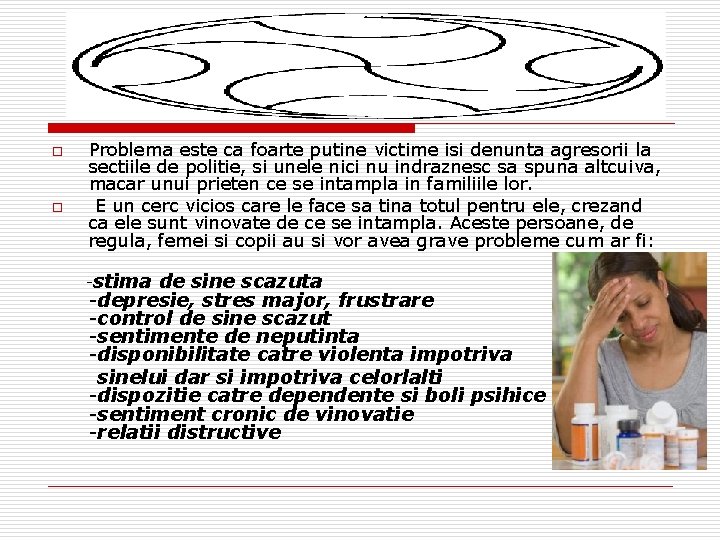 Problema este ca foarte putine victime isi denunta agresorii la sectiile de politie, si unele nici nu indraznesc sa spuna altcuiva, macar unui prieten ce se intampla in familiile lor.

E un cerc vicios care le face sa tina totul pentru ele, crezand ca ele sunt vinovate de ce se intampla. Aceste persoane, de regula, femei si copii au si vor avea grave probleme cum ar fi:

-stima de sine scazuta
-depresie, stres major, frustrare
-control de sine scazut
-sentimente de neputinta
-disponibilitate catre violenta impotriva sinelui dar si impotriva celorlalti
-dispozitie catre dependente si boli psihice
-sentiment cronic de vinovatie
-relatii distructive